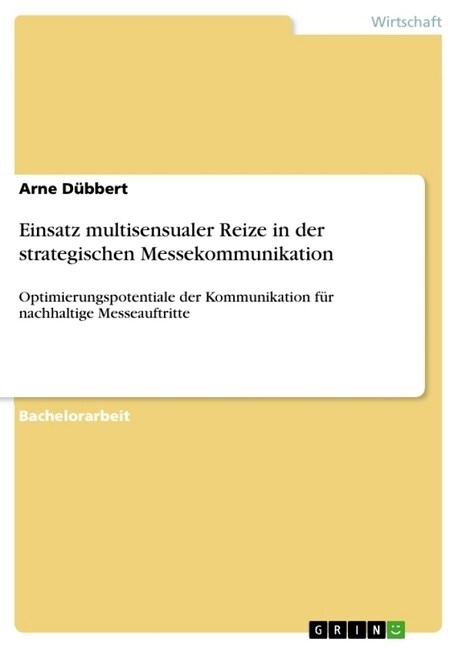 Wirtschaft

Arne Dübbert

Einsatz multisensualer Reize in der strategischen Messekommunikation

Optimierungspotentiale der Kommunikation für nachhaltige Messeauftritte

Bachelorarbeit

GRIN